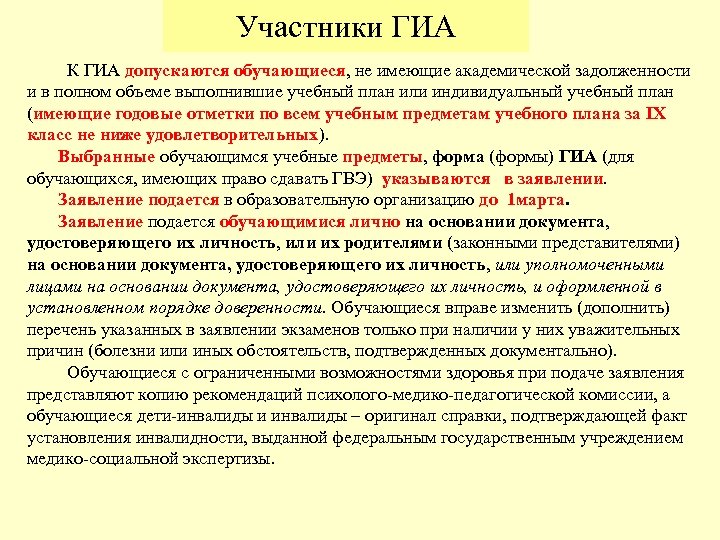 Участники ГИА

К ГИА допускаются обучающиеся, не имеющие академической задолженности и в полном объеме выполнившие учебный план или индивидуальный учебный план (имеющие годовые отметки по всем учебным предметам учебного плана за IX класс не ниже удовлетворительных).

Выбранные обучающимся учебные предметы, форма (формы) ГИА (для обучающихся, имеющих право сдавать ГВЭ) указываются в заявлении.

Заявление подается в образовательную организацию до 1марта.

Заявление подается обучающимися лично на основании документа, удостоверяющего их личность, или их родителями (законными представителями) на основании документа, удостоверяющего их личность, или уполномоченными лицами на основании документа, удостоверяющего их личность, и оформленной в установленном порядке доверенности. Обучающиеся вправе изменить (дополнить) перечень указанных в заявлении экзаменов только при наличии у них уважительных причин (болезни или иных обстоятельств, подтвержденных документально).

Обучающиеся с ограниченными возможностями здоровья при подаче заявления представляют копию рекомендаций психолого-медико-педагогической комиссии, а обучающиеся дети-инвалиды и инвалиды – оригинал справки, подтверждающей факт установления инвалидности, выданной федеральным государственным учреждением медико-социальной экспертизы.